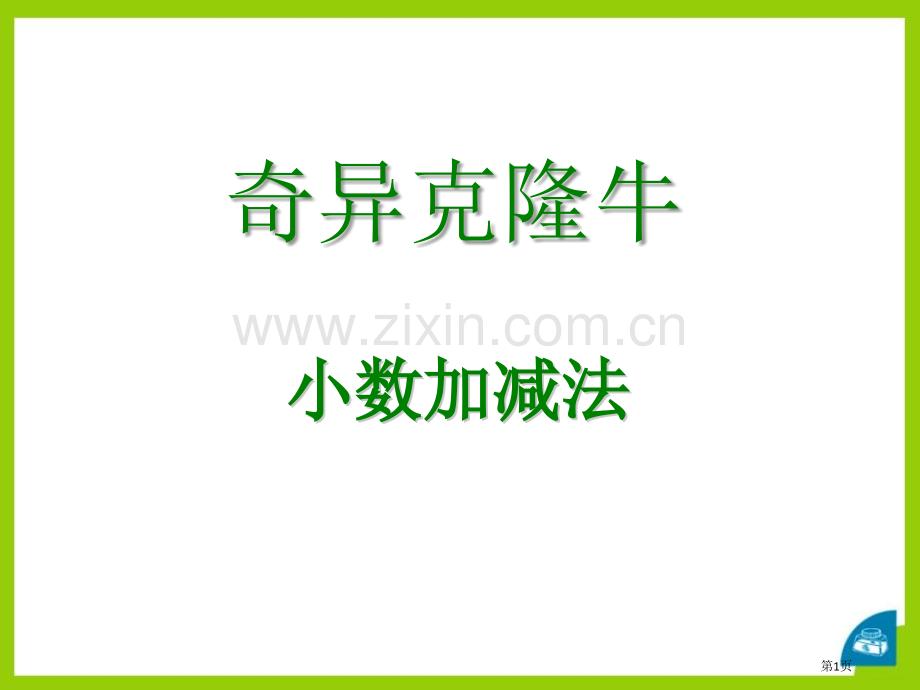 奇异克隆牛

www.zixin.com.cn

小数加减法

第1页